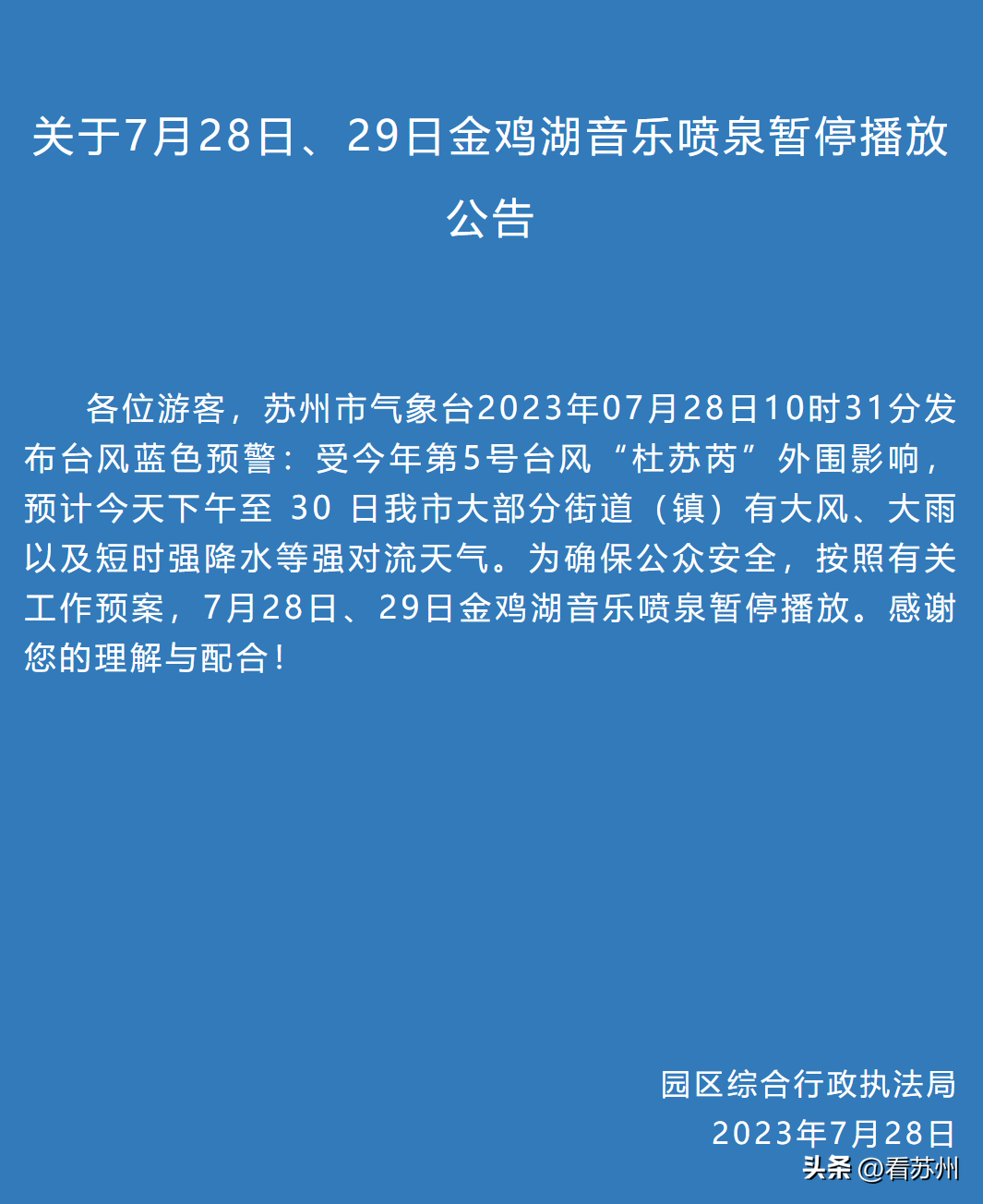 关于7月28日、29日金鸡湖音乐喷泉暂停播放公告

各位游客，苏州市气象台2023年07月28日10时31分发布台风蓝色预警：受今年第5号台风“杜苏芮”外围影响，预计今天下午至30日我市大部分街道（镇）有大风、大雨以及短时强降水等强对流天气。为确保公众安全，按照有关工作预案，7月28日、29日金鸡湖音乐喷泉暂停播放。感谢您的理解与配合！

园区综合行政执法局
2023年7月28日

头条 @看苏州